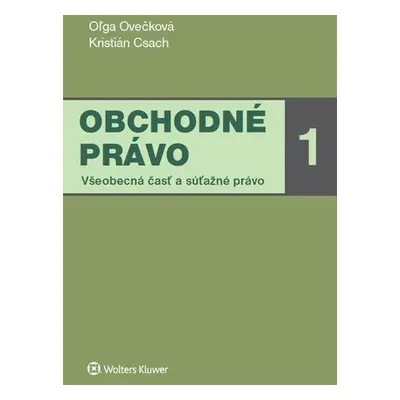 Oľga Ovečková
Kristián Csach

OBCHODNÉ PRÁVO

1

Všeobecná časť a súťažné právo

Wolters Kluwer